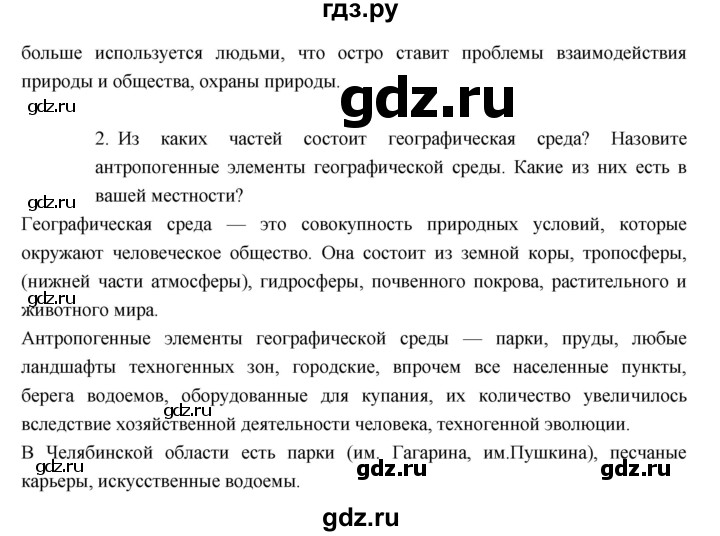 гдз.ру

больше используется людьми, что остро ставит проблемы взаимодействия природы и общества, охраны природы.

gdz.ru

gdz.ru

2. Из каких частей состоит географическая среда? Назовите антропогенные элементы географической среды. Какие из них есть в вашей местности?

gdz.ru

Географическая среда — это совокупность природных условий, которые окружают человеческое общество. Она состоит из земной коры, тропосферы, (нижней части атмосферы), гидросферы, почвенного покрова, растительного и животного мира.

gdz.ru

Антропогенные элементы географической среды — парки, пруды, любые ландшафты техногенных зон, городские, впрочем все населенные пункты, берега водоемов, оборудованные для купания, их количество увеличилось вследствие хозяйственной деятельности человека, техногенной эволюции.

gdz.ru

В Челябинской области есть парки (им. Гагарина, им.Пушкина), песчаные карьеры, искусственные водоемы.

gdz.ru gdz.ru gdz.ru

gdz.ru